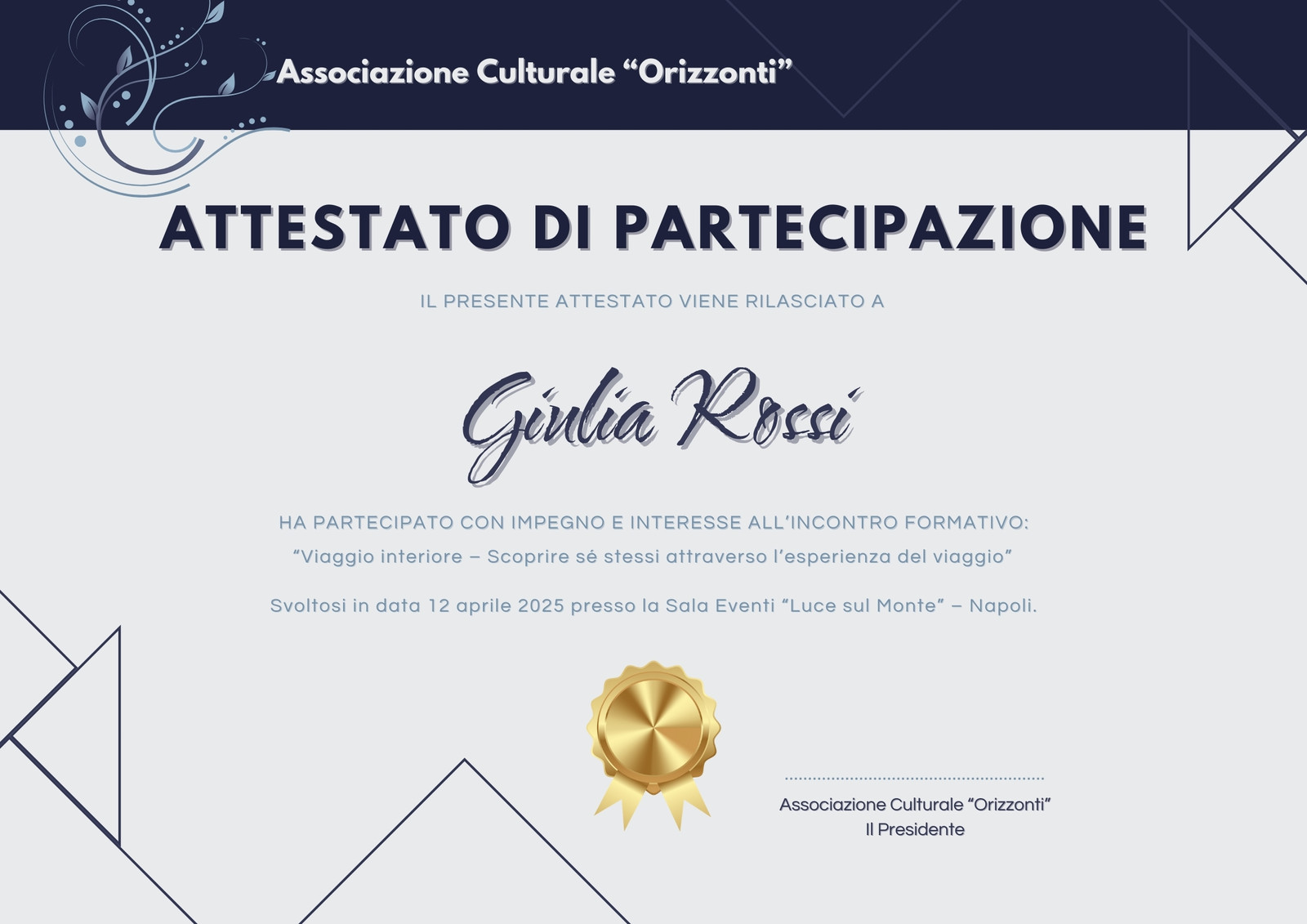 Associazione Culturale “Orizzonti”

ATTESTATO DI PARTECIPAZIONE

IL PRESENTE ATTESTATO VIENE RILASCIATO A

Giulia Rossi

HA PARTECIPATO CON IMPEGNO E INTERESSE ALL’INCONTRO FORMATIVO:
“Viaggio interiore – Scoprire sé stessi attraverso l’esperienza del viaggio”

Svoltosi in data 12 aprile 2025 presso la Sala Eventi “Luce sul Monte” – Napoli.

Associazione Culturale “Orizzonti”
Il Presidente